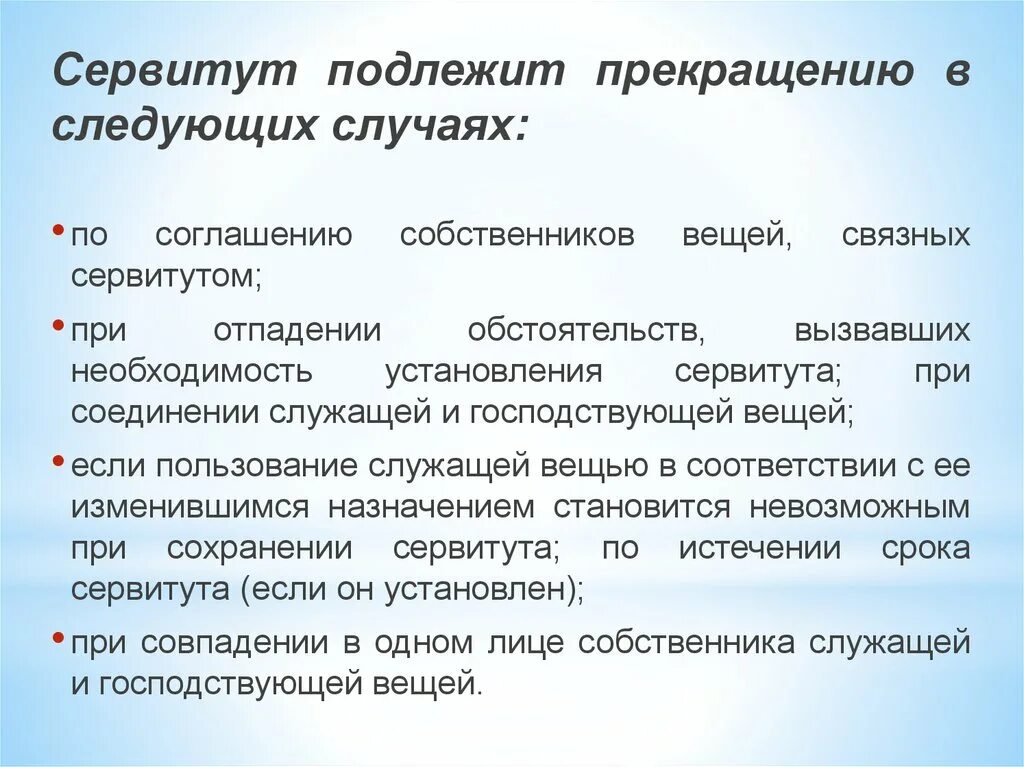 Сервитут подлежит прекращению в следующих случаях:

• по соглашению собственников вещей, связных сервитутом;

• при отпадении обстоятельств, вызвавших необходимость установления сервитута; при соединении служащей и господствующей вещей;

• если пользование служащей вещью в соответствии с ее изменившимся назначением становится невозможным при сохранении сервитута; по истечении срока сервитута (если он установлен);

• при совпадении в одном лице собственника служащей и господствующей вещей.